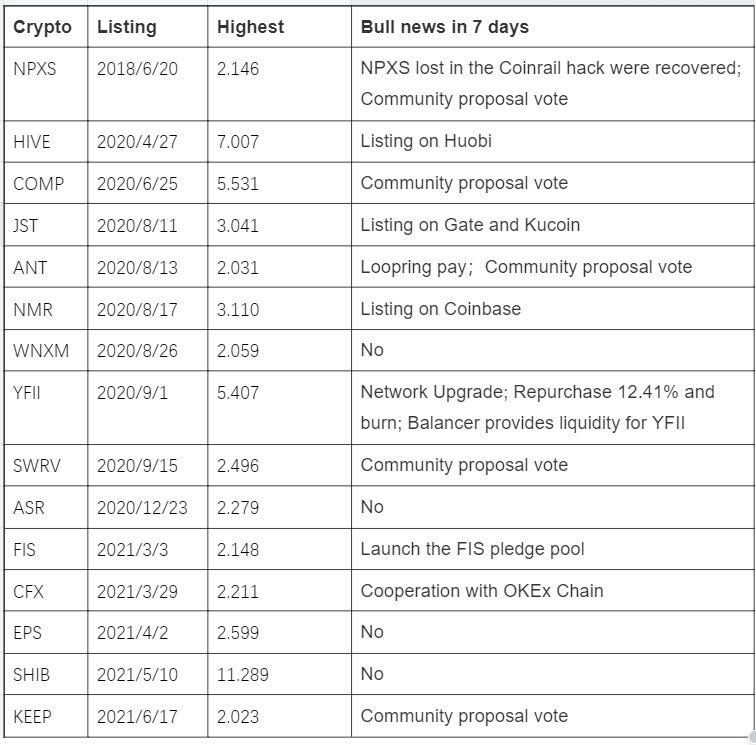 | Crypto | Listing | Highest | Bull news in 7 days |
|---|---|---|---|
| NPXS | 2018/6/20 | 2.146 | NPXS lost in the Coinrail hack were recovered; Community proposal vote |
| HIVE | 2020/4/27 | 7.007 | Listing on Huobi |
| COMP | 2020/6/25 | 5.531 | Community proposal vote |
| JST | 2020/8/11 | 3.041 | Listing on Gate and Kucoin |
| ANT | 2020/8/13 | 2.031 | Loopring pay; Community proposal vote |
| NMR | 2020/8/17 | 3.110 | Listing on Coinbase |
| WNXM | 2020/8/26 | 2.059 | No |
| YFII | 2020/9/1 | 5.407 | Network Upgrade; Repurchase 12.41% and burn; Balancer provides liquidity for YFII |
| SWRV | 2020/9/15 | 2.496 | Community proposal vote |
| ASR | 2020/12/23 | 2.279 | No |
| FIS | 2021/3/3 | 2.148 | Launch the FIS pledge pool |
| CFX | 2021/3/29 | 2.211 | Cooperation with OKEx Chain |
| EPS | 2021/4/2 | 2.599 | No |
| SHIB | 2021/5/10 | 11.289 | No |
| KEEP | 2021/6/17 | 2.023 | Community proposal vote |